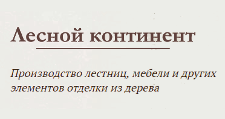 Лесной континент

Производство лестниц, мебели и других элементов отделки из дерева